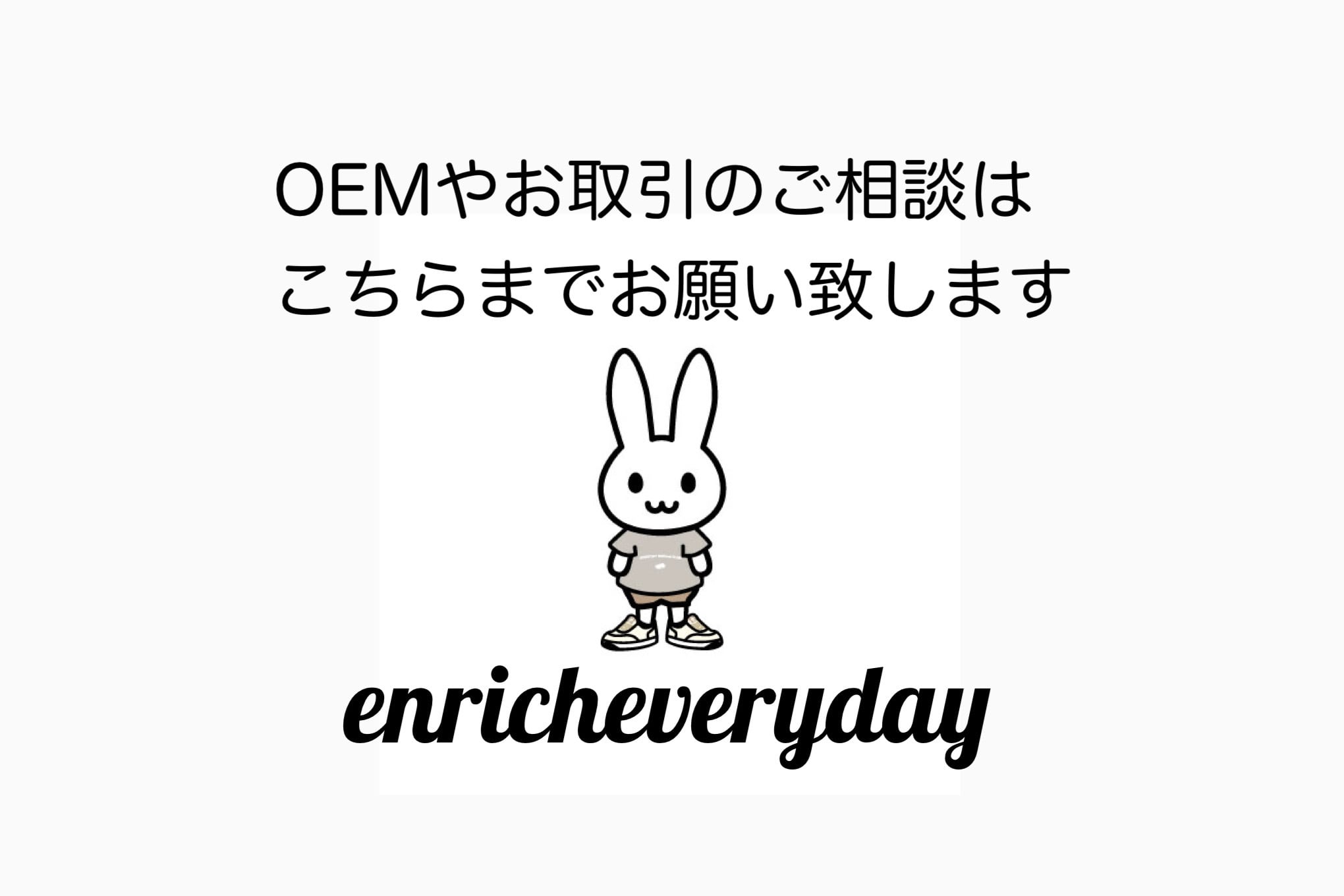 OEMやお取引のご相談は
こちらまでお願い致します

enricheveryday